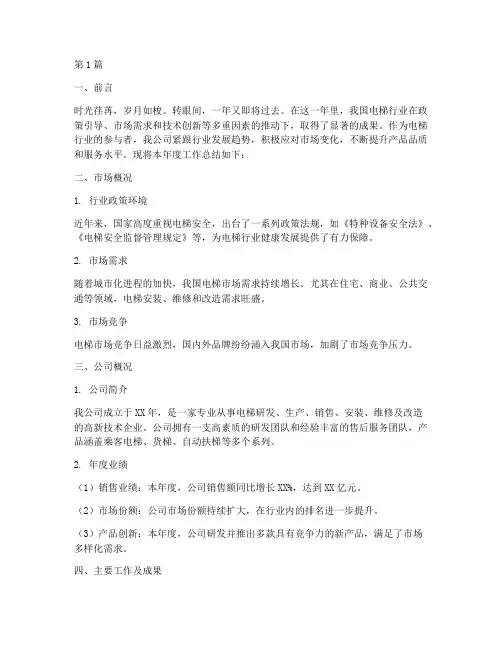 第1篇

一、前言

时光荏苒，岁月如梭。转眼间，一年又即将过去。在这一年里，我国电梯行业在政策引导、市场需求和技术创新等多重因素的推动下，取得了显著的成果。作为电梯行业的参与者，我公司紧跟行业发展趋势，积极应对市场变化，不断提升产品品质和服务水平。现将本年度工作总结如下：

二、市场概况

1. 行业政策环境

近年来，国家高度重视电梯安全，出台了一系列政策法规，如《特种设备安全法》、《电梯安全监督管理规定》等，为电梯行业健康发展提供了有力保障。

2. 市场需求

随着城市化进程的加快，我国电梯市场需求持续增长。尤其在住宅、商业、公共交通等领域，电梯安装、维修和改造需求旺盛。

3. 市场竞争

电梯市场竞争日益激烈，国内外品牌纷纷涌入我国市场，加剧了市场竞争压力。

三、公司概况

1. 公司简介

我公司成立于XX年，是一家专业从事电梯研发、生产、销售、安装、维修及改造的高新技术企业。公司拥有一支高素质的研发团队和经验丰富的售后服务团队，产品涵盖乘客电梯、货梯、自动扶梯等多个系列。

2. 年度业绩

（1）销售业绩：本年度，公司销售额同比增长XX%，达到XX亿元。

（2）市场份额：公司市场份额持续扩大，在行业内的排名进一步提升。

（3）产品创新：本年度，公司研发并推出多款具有竞争力的新产品，满足了市场多样化需求。

四、主要工作及成果